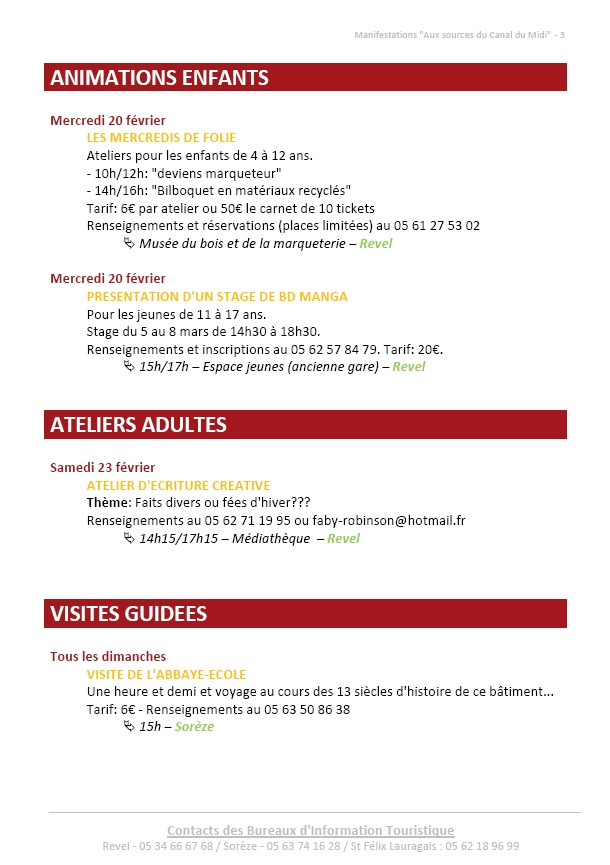 Manifestations "Aux sources du Canal du Midi" - 3

ANIMATIONS ENFANTS

Mercredi 20 février
LES MERCREDIS DE FOLIE
Ateliers pour les enfants de 4 à 12 ans.
- 10h/12h: "deviens marqueteur"
- 14h/16h: "Bilboquet en matériaux recyclés"
Tarif: 6€ par atelier ou 50€ le carnet de 10 tickets
Renseignements et réservations (places limitées) au 05 61 27 53 02
Musée du bois et de la marqueterie – Revel

Mercredi 20 février
PRESENTATION D'UN STAGE DE BD MANGA
Pour les jeunes de 11 à 17 ans.
Stage du 5 au 8 mars de 14h30 à 18h30.
Renseignements et inscriptions au 05 62 57 84 79. Tarif: 20€.
15h/17h – Espace jeunes (ancienne gare) – Revel

ATELIERS ADULTES

Samedi 23 février
ATELIER D'ECRITURE CREATIVE
Thème: Faits divers ou fées d'hiver???
Renseignements au 05 62 71 19 95 ou faby-robinson@hotmail.fr
14h15/17h15 – Médiathèque – Revel

VISITES GUIDEES

Tous les dimanches
VISITE DE L'ABBAYE-ECOLE
Une heure et demi et voyage au cours des 13 siècles d'histoire de ce bâtiment...
Tarif: 6€ - Renseignements au 05 63 50 86 38
15h – Sorèze

Contacts des Bureaux d'Information Touristique
Revel - 05 34 66 67 68 / Sorèze - 05 63 74 16 28 / St Félix Lauragais : 05 62 18 96 99